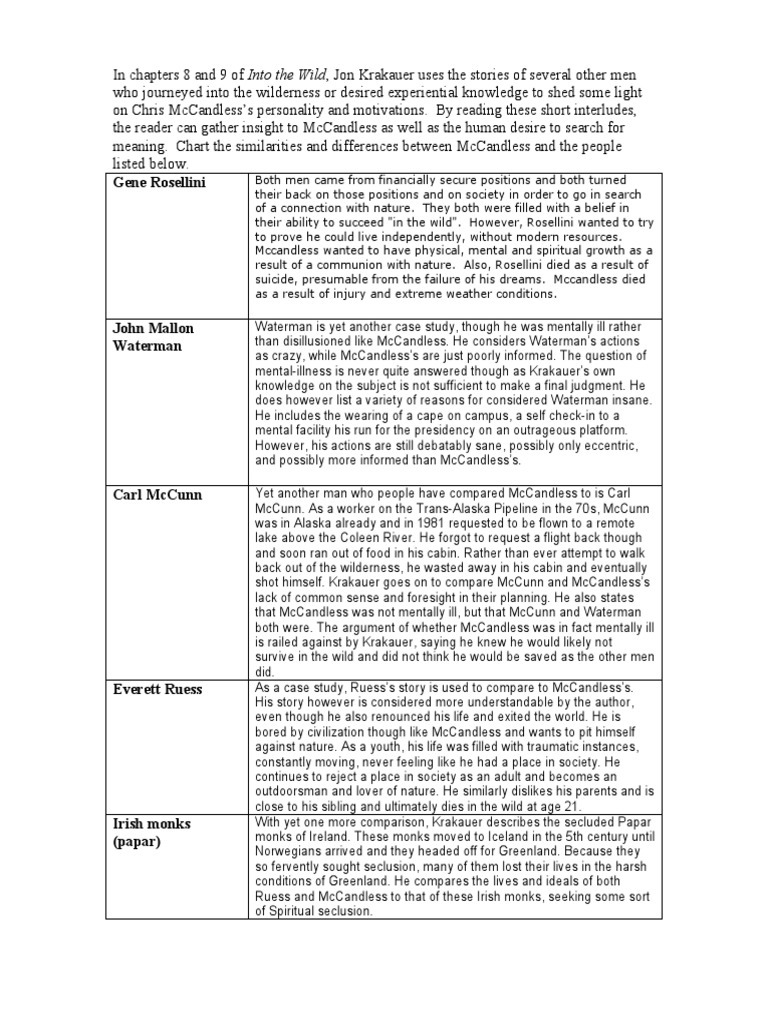 In chapters 8 and 9 of Into the Wild, Jon Krakauer uses the stories of several other men who journeyed into the wilderness or desired experiential knowledge to shed some light on Chris McCandless's personality and motivations. By reading these short interludes, the reader can gather insight to McCandless as well as the human desire to search for meaning. Chart the similarities and differences between McCandless and the people listed below.

| | |
|---|---|
| Gene Rosellini | Both men came from financially secure positions and both turned their back on those positions and on society in order to go in search of a connection with nature. They both were filled with a belief in their ability to succeed "in the wild". However, Rosellini wanted to try to prove he could live independently, without modern resources. Mccandless wanted to have physical, mental and spiritual growth as a result of a communion with nature. Also, Rosellini died as a result of suicide, presumable from the failure of his dreams. Mccandless died as a result of injury and extreme weather conditions. |
| John Mallon Waterman | Waterman is yet another case study, though he was mentally ill rather than disillusioned like McCandless. He considers Waterman's actions as crazy, while McCandless's are just poorly informed. The question of mental-illness is never quite answered though as Krakauer's own knowledge on the subject is not sufficient to make a final judgment. He does however list a variety of reasons for considered Waterman insane. He includes the wearing of a cape on campus, a self check-in to a mental facility his run for the presidency on an outrageous platform. However, his actions are still debatably sane, possibly only eccentric, and possibly more informed than McCandless's. |
| Carl McCunn | Yet another man who people have compared McCandless to is Carl McCunn. As a worker on the Trans-Alaska Pipeline in the 70s, McCunn was in Alaska already and in 1981 requested to be flown to a remote lake above the Coleen River. He forgot to request a flight back though and soon ran out of food in his cabin. Rather than ever attempt to walk back out of the wilderness, he wasted away in his cabin and eventually shot himself. Krakauer goes on to compare McCunn and McCandless's lack of common sense and foresight in their planning. He also states that McCandless was not mentally ill, but that McCunn and Waterman both were. The argument of whether McCandless was in fact mentally ill is railed against by Krakauer, saying he knew he would likely not survive in the wild and did not think he would be saved as the other men did. |
| Everett Ruess | As a case study, Ruess's story is used to compare to McCandless's. His story however is considered more understandable by the author, even though he also renounced his life and exited the world. He is bored by civilization though like McCandless and wants to pit himself against nature. As a youth, his life was filled with traumatic instances, constantly moving, never feeling like he had a place in society. He continues to reject a place in society as an adult and becomes an outdoorsman and lover of nature. He similarly dislikes his parents and is close to his sibling and ultimately dies in the wild at age 21. |
| Irish monks (papar) | With yet one more comparison, Krakauer describes the secluded Papar monks of Ireland. These monks moved to Iceland in the 5th century until Norwegians arrived and they headed off for Greenland. Because they so fervently sought seclusion, many of them lost their lives in the harsh conditions of Greenland. He compares the lives and ideals of both Ruess and McCandless to that of these Irish monks, seeking some sort of Spiritual seclusion. |